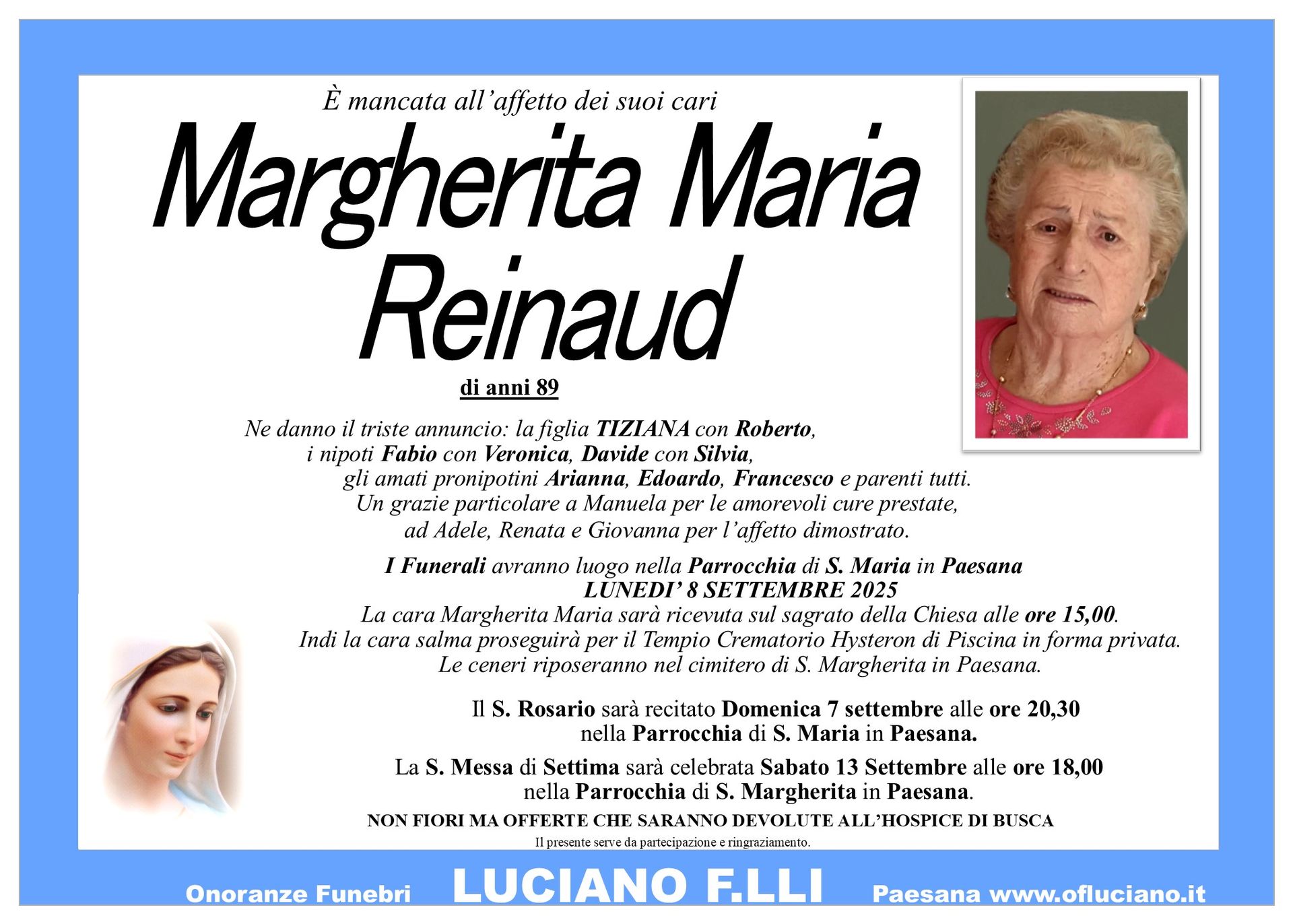 È mancata all'affetto dei suoi cari

Margherita Maria Reinaud

di anni 89

Ne danno il triste annuncio: la figlia TIZIANA con Roberto, i nipoti Fabio con Veronica, Davide con Silvia, gli amati pronipotini Arianna, Edoardo, Francesco e parenti tutti. Un grazie particolare a Manuela per le amorevoli cure prestate, ad Adele, Renata e Giovanna per l'affetto dimostrato.

I Funerali avranno luogo nella Parrocchia di S. Maria in Paesana
LUNEDI' 8 SETTEMBRE 2025
La cara Margherita Maria sarà ricevuta sul sagrato della Chiesa alle ore 15,00. Indi la cara salma proseguirà per il Tempio Crematorio Hysteron di Piscina in forma privata. Le ceneri riposeranno nel cimitero di S. Margherita in Paesana.

Il S. Rosario sarà recitato Domenica 7 settembre alle ore 20,30 nella Parrocchia di S. Maria in Paesana.

La S. Messa di Settima sarà celebrata Sabato 13 Settembre alle ore 18,00 nella Parrocchia di S. Margherita in Paesana.

NON FIORI MA OFFERTE CHE SARANNO DEVOLUTE ALL'HOSPICE DI BUSCA

Il presente serve da partecipazione e ringraziamento.

Onoranze Funebri LUCIANO F.LLI Paesana www.ofluciano.it